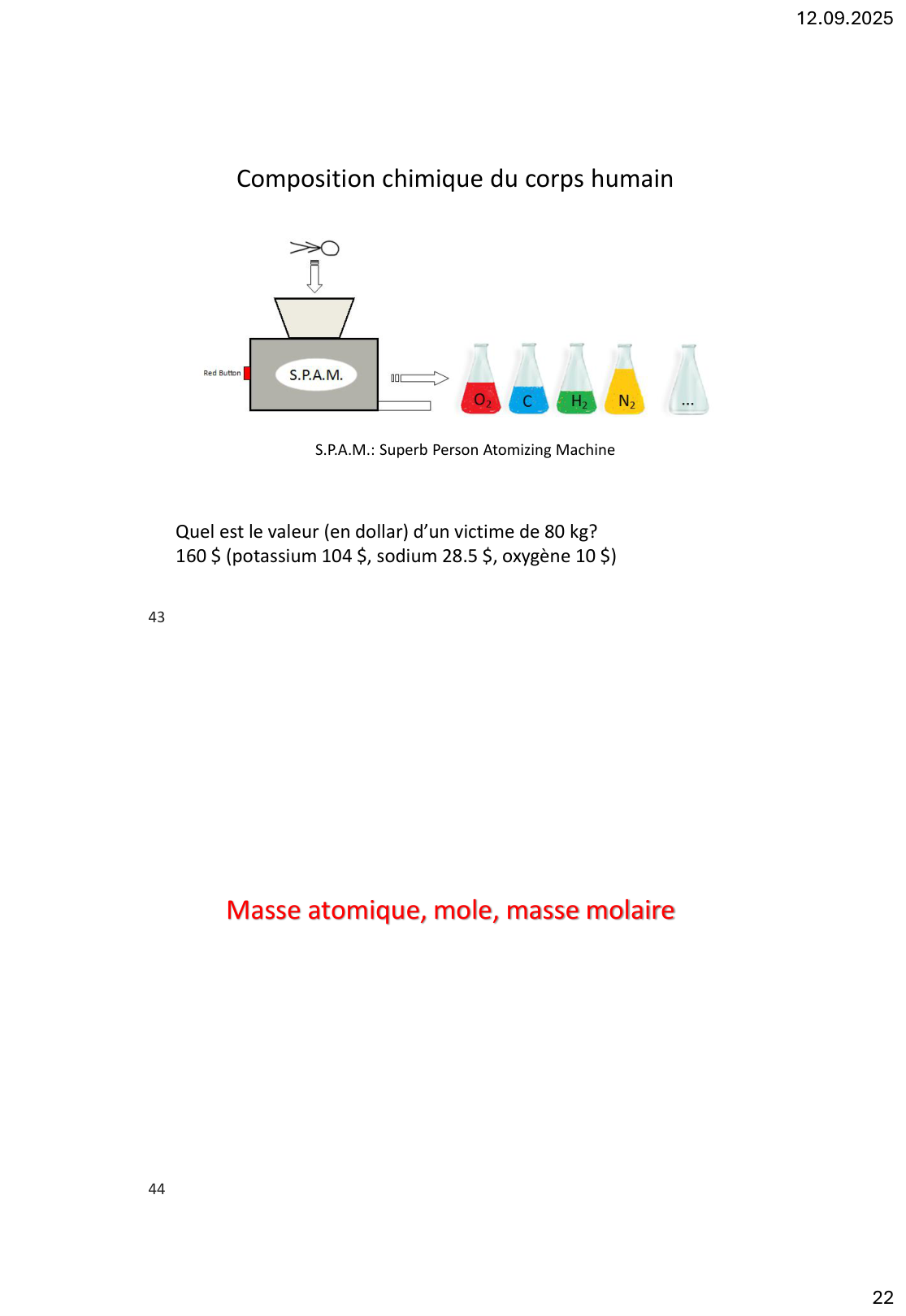 12.09.2025

Composition chimique du corps humain

Red Button

S.P.A.M.

$O_2$ C $H_2$ $N_2$ ...

S.P.A.M.: Superb Person Atomizing Machine

Quel est le valeur (en dollar) d'un victime de 80 kg?
160 \$ (potassium 104 \$, sodium 28.5 \$, oxygène 10 \$)

43

Masse atomique, mole, masse molaire

44

22